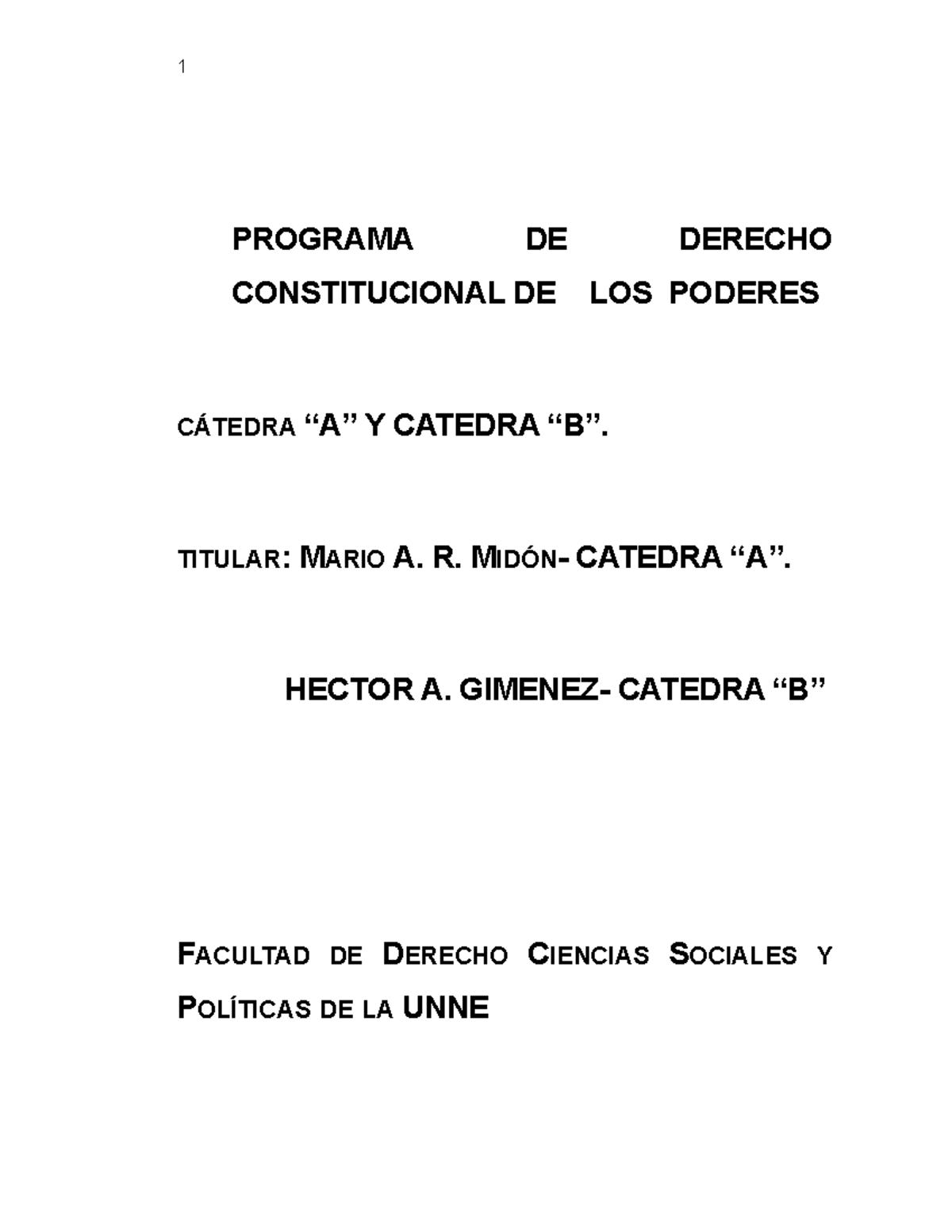 1

PROGRAMA DE DERECHO CONSTITUCIONAL DE LOS PODERES

CÁTEDRA “A” Y CATEDRA “B”.

TITULAR: MARIO A. R. MIDÓN- CATEDRA “A”.

HECTOR A. GIMENEZ- CATEDRA “B”

FACULTAD DE DERECHO CIENCIAS SOCIALES Y POLÍTICAS DE LA UNNE